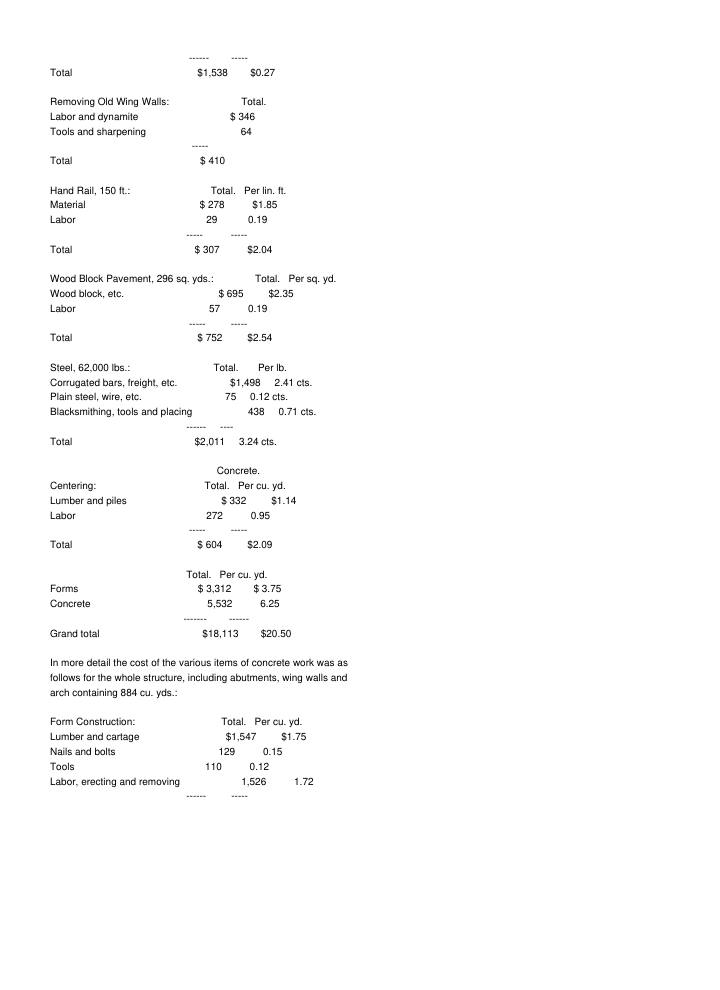 ------ -----
Total $1,538 $0.27

Removing Old Wing Walls: Total.
Labor and dynamite $ 346
Tools and sharpening 64
-----
Total $ 410

Hand Rail, 150 ft.: Total. Per lin. ft.
Material $ 278 $1.85
Labor 29 0.19
----- -----
Total $ 307 $2.04

Wood Block Pavement, 296 sq. yds.: Total. Per sq. yd.
Wood block, etc. $ 695 $2.35
Labor 57 0.19
----- -----
Total $ 752 $2.54

Steel, 62,000 lbs.: Total. Per lb.
Corrugated bars, freight, etc. $1,498 2.41 cts.
Plain steel, wire, etc. 75 0.12 cts.
Blacksmithing, tools and placing 438 0.71 cts.
------ ----
Total $2,011 3.24 cts.

Concrete.
Centering: Total. Per cu. yd.
Lumber and piles $ 332 $1.14
Labor 272 0.95
----- -----
Total $ 604 $2.09

Total. Per cu. yd.
Forms $ 3,312 $ 3.75
Concrete 5,532 6.25
------- ------
Grand total $18,113 $20.50

In more detail the cost of the various items of concrete work was as follows for the whole structure, including abutments, wing walls and arch containing 884 cu. yds.:

Form Construction: Total. Per cu. yd.
Lumber and cartage $1,547 $1.75
Nails and bolts 129 0.15
Tools 110 0.12
Labor, erecting and removing 1,526 1.72
------ -----